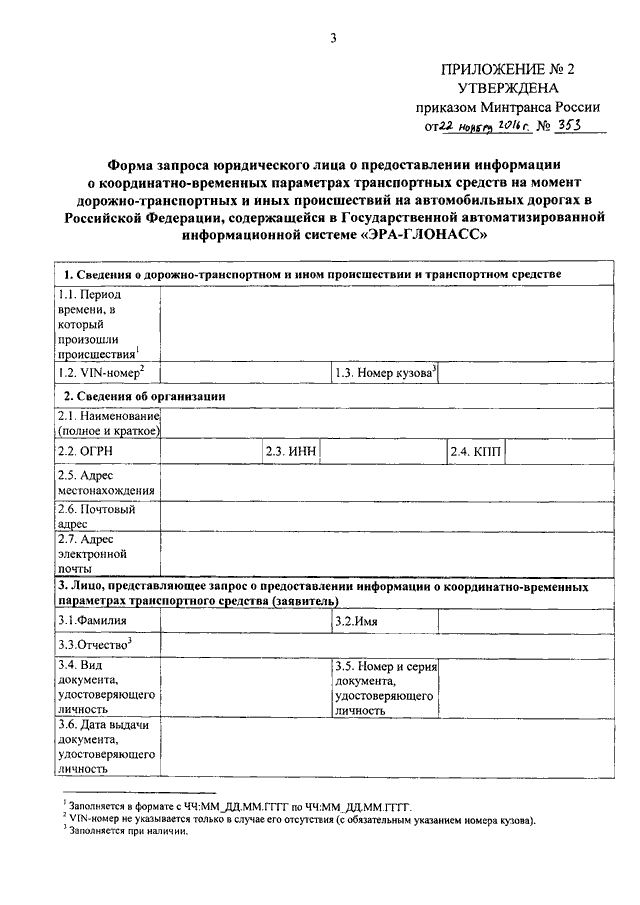 3

ПРИЛОЖЕНИЕ № 2
УТВЕРЖДЕНА
приказом Минтранса России
от 22 ноября 2016 г. № 353

Форма запроса юридического лица о предоставлении информации о координатно-временных параметрах транспортных средств на момент дорожно-транспортных и иных происшествий на автомобильных дорогах в Российской Федерации, содержащейся в Государственной автоматизированной информационной системе «ЭРА-ГЛОНАСС»

| 1. Сведения о дорожно-транспортном и ином происшествии и транспортном средстве | | | | | |
|---|---|---|---|---|---|
| 1.1. Период времени, в который произошли происшествия$^1$ | | | | | |
| 1.2. VIN-номер$^2$ | | | 1.3. Номер кузова$^3$ | | |
| 2. Сведения об организации | | | | | |
| 2.1. Наименование (полное и краткое) | | | | | |
| 2.2. ОГРН | | 2.3. ИНН | | 2.4. КПП | |
| 2.5. Адрес местонахождения | | | | | |
| 2.6. Почтовый адрес | | | | | |
| 2.7. Адрес электронной почты | | | | | |
| 3. Лицо, представляющее запрос о предоставлении информации о координатно-временных параметрах транспортного средства (заявитель) | | | | | |
| 3.1.Фамилия | | | 3.2.Имя | | |
| 3.3.Отчество$^3$ | | | | | |
| 3.4. Вид документа, удостоверяющего личность | | | 3.5. Номер и серия документа, удостоверяющего личность | | |
| 3.6. Дата выдачи документа, удостоверяющего личность | | | | | |

$^1$ Заполняется в формате с ЧЧ:ММ_ДД.ММ.ГГГГ по ЧЧ:ММ_ДД.ММ.ГГГГ.
$^2$ VIN-номер не указывается только в случае его отсутствия (с обязательным указанием номера кузова).
$^3$ Заполняется при наличии.